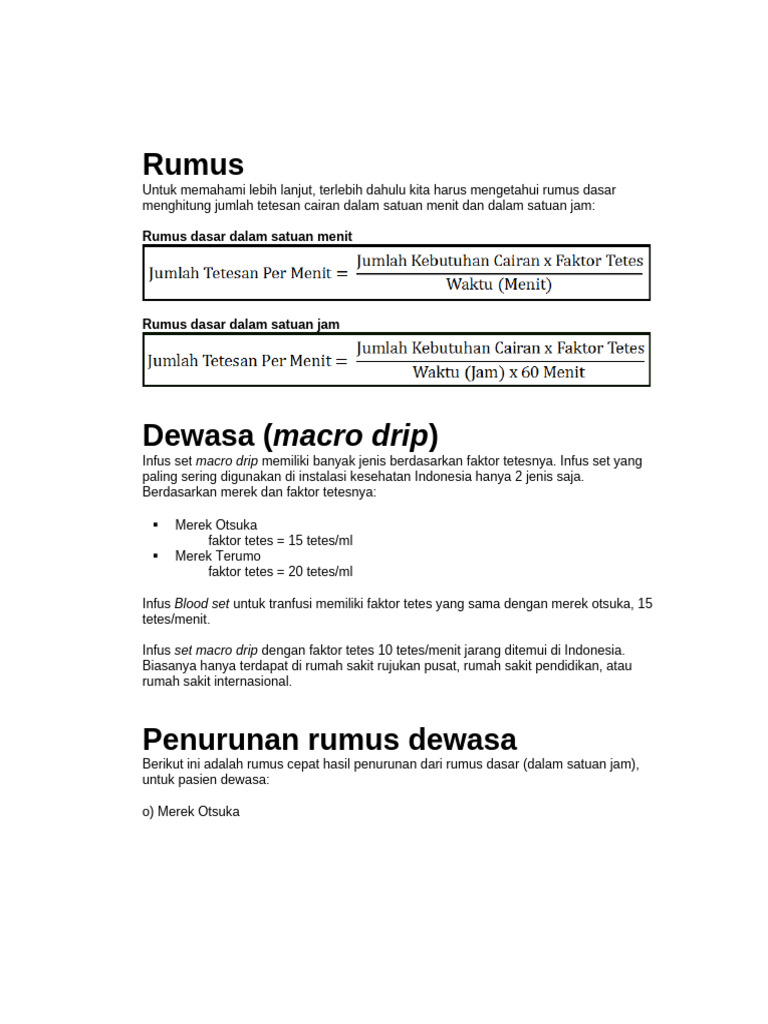 Rumus

Untuk memahami lebih lanjut, terlebih dahulu kita harus mengetahui rumus dasar menghitung jumlah tetesan cairan dalam satuan menit dan dalam satuan jam:

Rumus dasar dalam satuan menit

$\text{Jumlah Tetesan Per Menit} = \frac{\text{Jumlah Kebutuhan Cairan x Faktor Tetes}}{\text{Waktu (Menit)}}$

Rumus dasar dalam satuan jam

$\text{Jumlah Tetesan Per Menit} = \frac{\text{Jumlah Kebutuhan Cairan x Faktor Tetes}}{\text{Waktu (Jam) x 60 Menit}}$

Dewasa (macro drip)

Infus set macro drip memiliki banyak jenis berdasarkan faktor tetesnya. Infus set yang paling sering digunakan di instalasi kesehatan Indonesia hanya 2 jenis saja. Berdasarkan merek dan faktor tetesnya:

▪ Merek Otsuka
faktor tetes = 15 tetes/ml
▪ Merek Terumo
faktor tetes = 20 tetes/ml

Infus Blood set untuk tranfusi memiliki faktor tetes yang sama dengan merek otsuka, 15 tetes/menit.

Infus set macro drip dengan faktor tetes 10 tetes/menit jarang ditemui di Indonesia. Biasanya hanya terdapat di rumah sakit rujukan pusat, rumah sakit pendidikan, atau rumah sakit internasional.

Penurunan rumus dewasa

Berikut ini adalah rumus cepat hasil penurunan dari rumus dasar (dalam satuan jam), untuk pasien dewasa:

o) Merek Otsuka